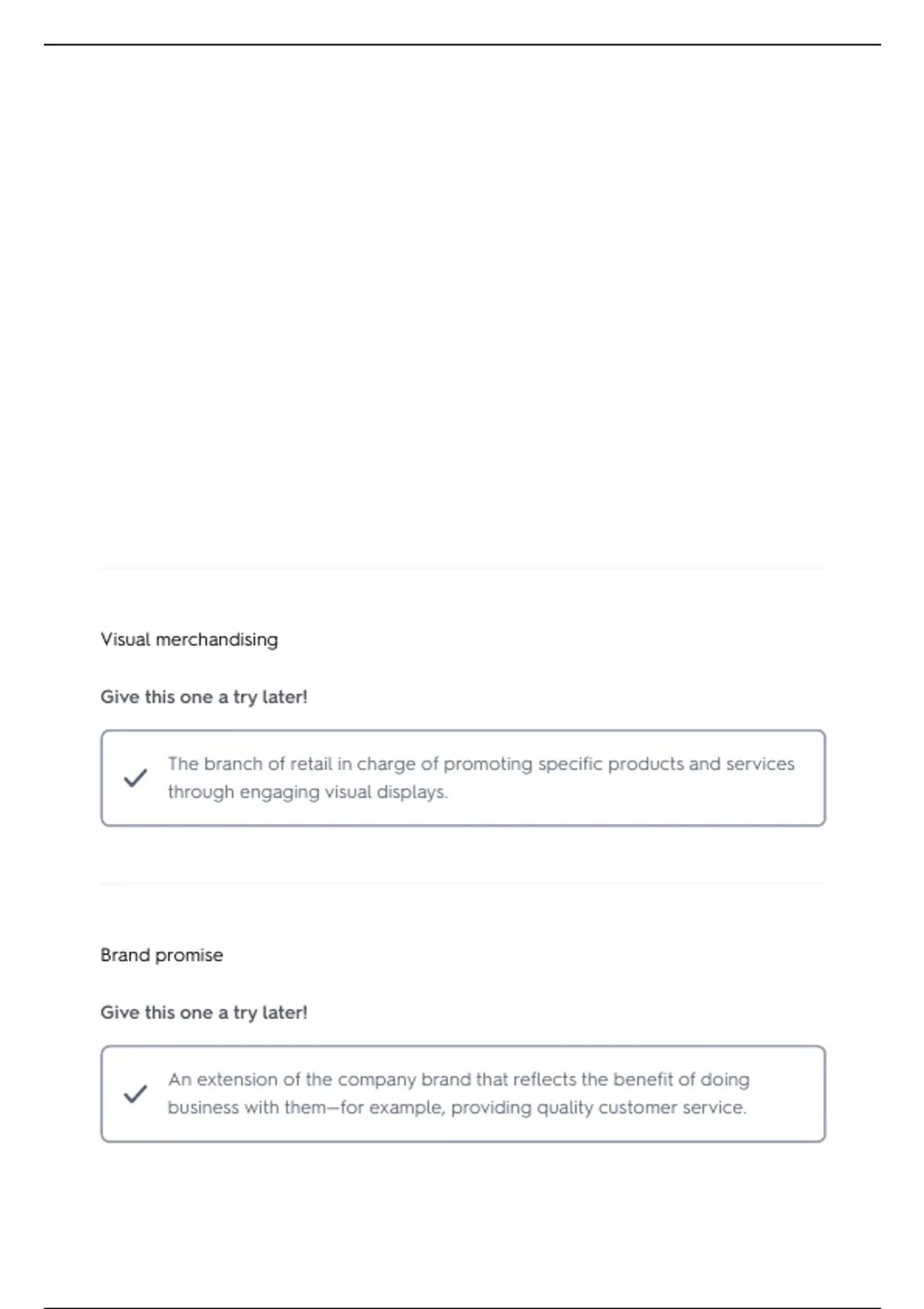 Visual merchandising

Give this one a try later!

The branch of retail in charge of promoting specific products and services through engaging visual displays.

Brand promise

Give this one a try later!

An extension of the company brand that reflects the benefit of doing business with them—for example, providing quality customer service.